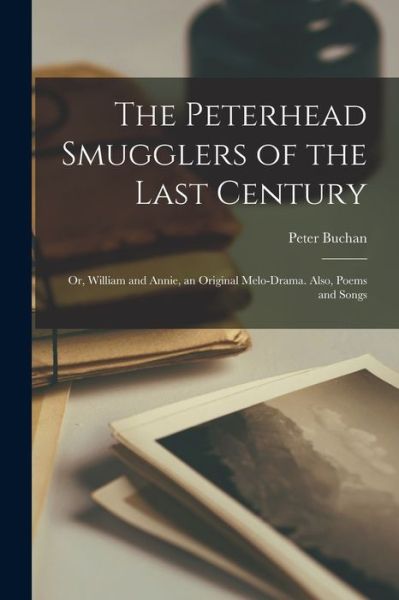 The Peterhead Smugglers of the Last Century

Peter Buchan

Or, William and Annie, an Original Melo-Drama. Also, Poems and Songs